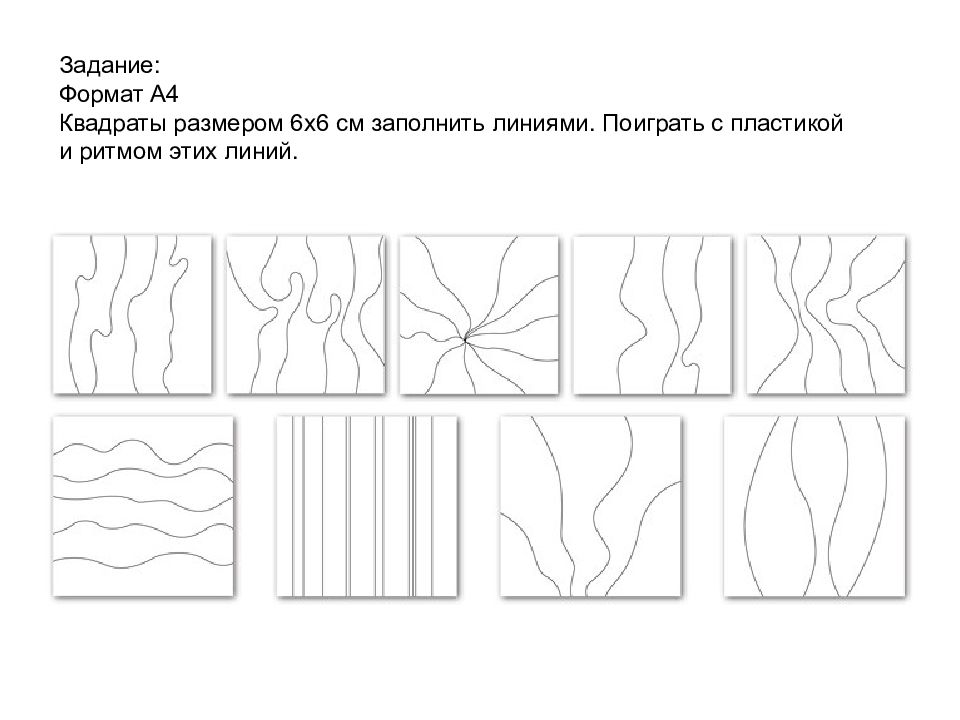 Задание:
Формат А4
Квадраты размером 6х6 см заполнить линиями. Поиграть с пластикой и ритмом этих линий.